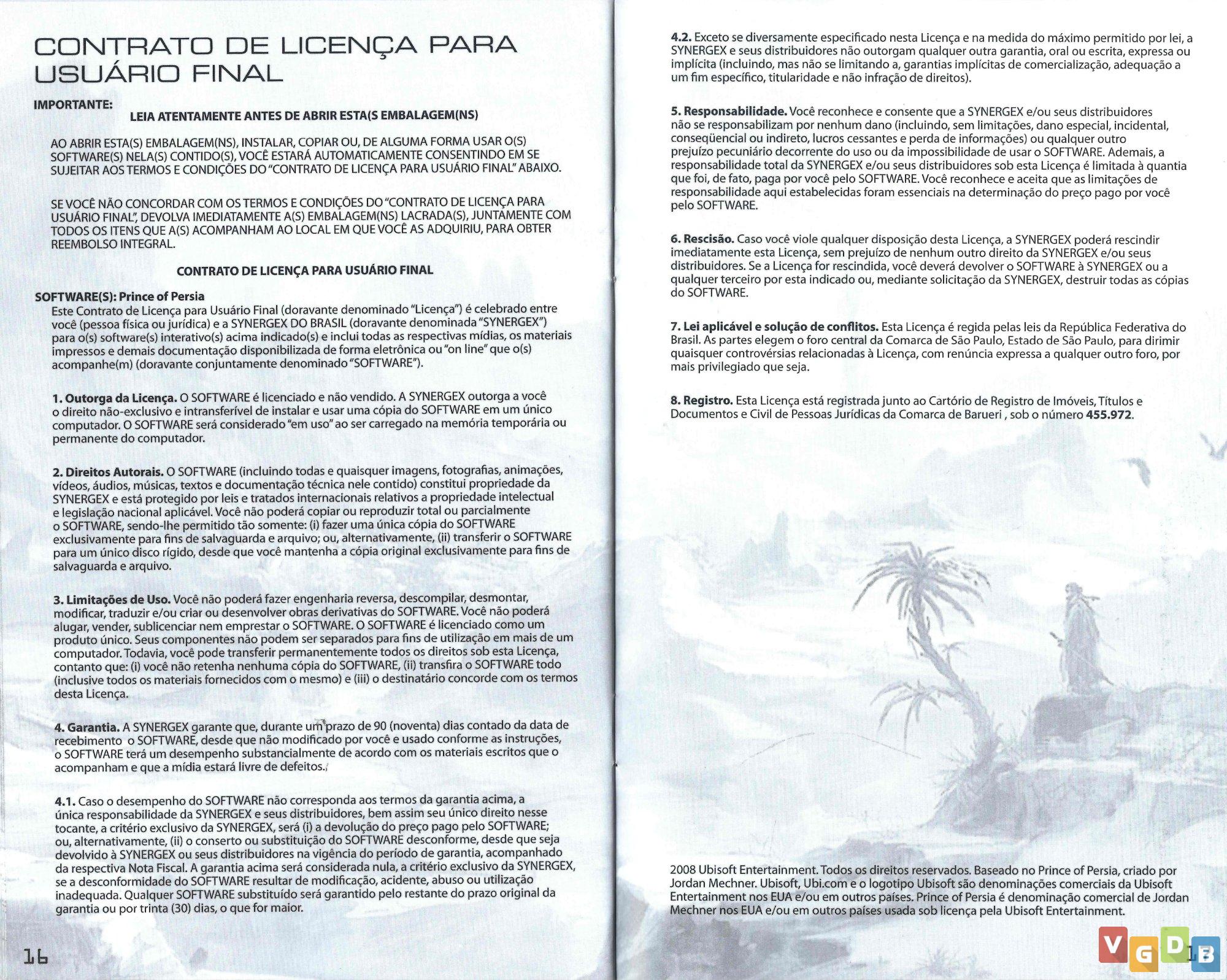 CONTRATO DE LICENÇA PARA USUÁRIO FINAL

IMPORTANTE:
LEIA ATENTAMENTE ANTES DE ABRIR ESTA(S EMBALAGEM(NS)

AO ABRIR ESTA(S) EMBALAGEM(NS), INSTALAR, COPIAR OU, DE ALGUMA FORMA USAR O(S) SOFTWARE(S) NELA(S) CONTIDO(S), VOCÊ ESTARÁ AUTOMATICAMENTE CONSENTINDO EM SE SUJEITAR AOS TERMOS E CONDIÇÕES DO "CONTRATO DE LICENÇA PARA USUÁRIO FINAL" ABAIXO.

SE VOCÊ NÃO CONCORDAR COM OS TERMOS E CONDIÇÕES DO "CONTRATO DE LICENÇA PARA USUÁRIO FINAL", DEVOLVA IMEDIATAMENTE A(S) EMBALAGEM(NS) LACRADA(S), JUNTAMENTE COM TODOS OS ITENS QUE A(S) ACOMPANHAM AO LOCAL EM QUE VOCÊ AS ADQUIRIU, PARA OBTER REEMBOLSO INTEGRAL.

CONTRATO DE LICENÇA PARA USUÁRIO FINAL

SOFTWARE(S): Prince of Persia
Este Contrato de Licença para Usuário Final (doravante denominado "Licença") é celebrado entre você (pessoa física ou jurídica) e a SYNERGEX DO BRASIL (doravante denominada "SYNERGEX") para o(s) software(s) interativo(s) acima indicado(s) e inclui todas as respectivas mídias, os materiais impressos e demais documentação disponibilizada de forma eletrônica ou "on line" que o(s) acompanhe(m) (doravante conjuntamente denominado "SOFTWARE").

1. Outorga da Licença. O SOFTWARE é licenciado e não vendido. A SYNERGEX outorga a você o direito não-exclusivo e intransferível de instalar e usar uma cópia do SOFTWARE em um único computador. O SOFTWARE será considerado "em uso" ao ser carregado na memória temporária ou permanente do computador.

2. Direitos Autorais. O SOFTWARE (incluindo todas e quaisquer imagens, fotografias, animações, vídeos, áudios, músicas, textos e documentação técnica nele contido) constitui propriedade da SYNERGEX e está protegido por leis e tratados internacionais relativos a propriedade intelectual e legislação nacional aplicável. Você não poderá copiar ou reproduzir total ou parcialmente o SOFTWARE, sendo-lhe permitido tão somente: (i) fazer uma única cópia do SOFTWARE exclusivamente para fins de salvaguarda e arquivo; ou, alternativamente, (ii) transferir o SOFTWARE para um único disco rígido, desde que você mantenha a cópia original exclusivamente para fins de salvaguarda e arquivo.

3. Limitações de Uso. Você não poderá fazer engenharia reversa, descompilar, desmontar, modificar, traduzir e/ou criar ou desenvolver obras derivativas do SOFTWARE. Você não poderá alugar, vender, sublicenciar nem emprestar o SOFTWARE. O SOFTWARE é licenciado como um produto único. Seus componentes não podem ser separados para fins de utilização em mais de um computador. Todavia, você pode transferir permanentemente todos os direitos sob esta Licença, contanto que: (i) você não retenha nenhuma cópia do SOFTWARE, (ii) transfira o SOFTWARE todo (inclusive todos os materiais fornecidos com o mesmo) e (iii) o destinatário concorde com os termos desta Licença.

4. Garantia. A SYNERGEX garante que, durante um prazo de 90 (noventa) dias contado da data de recebimento o SOFTWARE, desde que não modificado por você e usado conforme as instruções, o SOFTWARE terá um desempenho substancialmente de acordo com os materiais escritos que o acompanham e que a mídia estará livre de defeitos.

4.1. Caso o desempenho do SOFTWARE não corresponda aos termos da garantia acima, a única responsabilidade da SYNERGEX e seus distribuidores, bem assim seu único direito nesse tocante, a critério exclusivo da SYNERGEX, será (i) a devolução do preço pago pelo SOFTWARE; ou, alternativamente, (ii) o conserto ou substituição do SOFTWARE desconforme, desde que seja devolvido à SYNERGEX ou seus distribuidores na vigência do período de garantia, acompanhado da respectiva Nota Fiscal. A garantia acima será considerada nula, a critério exclusivo da SYNERGEX, se a desconformidade do SOFTWARE resultar de modificação, acidente, abuso ou utilização inadequada. Qualquer SOFTWARE substituído será garantido pelo restante do prazo original da garantia ou por trinta (30) dias, o que for maior.

16

4.2. Exceto se diversamente especificado nesta Licença e na medida do máximo permitido por lei, a SYNERGEX e seus distribuidores não outorgam qualquer outra garantia, oral ou escrita, expressa ou implícita (incluindo, mas não se limitando a, garantias implícitas de comercialização, adequação a um fim específico, titularidade e não infração de direitos).

5. Responsabilidade. Você reconhece e consente que a SYNERGEX e/ou seus distribuidores não se responsabilizam por nenhum dano (incluindo, sem limitações, dano especial, incidental, conseqüencial ou indireto, lucros cessantes e perda de informações) ou qualquer outro prejuízo pecuniário decorrente do uso ou da impossibilidade de usar o SOFTWARE. Ademais, a responsabilidade total da SYNERGEX e/ou seus distribuidores sob esta Licença é limitada à quantia que foi, de fato, paga por você pelo SOFTWARE. Você reconhece e aceita que as limitações de responsabilidade aqui estabelecidas foram essenciais na determinação do preço pago por você pelo SOFTWARE.

6. Rescisão. Caso você viole qualquer disposição desta Licença, a SYNERGEX poderá rescindir imediatamente esta Licença, sem prejuízo de nenhum outro direito da SYNERGEX e/ou seus distribuidores. Se a Licença for rescindida, você deverá devolver o SOFTWARE à SYNERGEX ou a qualquer terceiro por esta indicado ou, mediante solicitação da SYNERGEX, destruir todas as cópias do SOFTWARE.

7. Lei aplicável e solução de conflitos. Esta Licença é regida pelas leis da República Federativa do Brasil. As partes elegem o foro central da Comarca de São Paulo, Estado de São Paulo, para dirimir quaisquer controvérsias relacionadas à Licença, com renúncia expressa a qualquer outro foro, por mais privilegiado que seja.

8. Registro. Esta Licença está registrada junto ao Cartório de Registro de Imóveis, Títulos e Documentos e Civil de Pessoas Jurídicas da Comarca de Barueri , sob o número 455.972.

2008 Ubisoft Entertainment. Todos os direitos reservados. Baseado no Prince of Persia, criado por Jordan Mechner. Ubisoft, Ubi.com e o logotipo Ubisoft são denominações comerciais da Ubisoft Entertainment nos EUA e/ou em outros países. Prince of Persia é denominação comercial de Jordan Mechner nos EUA e/ou em outros países usada sob licença pela Ubisoft Entertainment.

VGDB